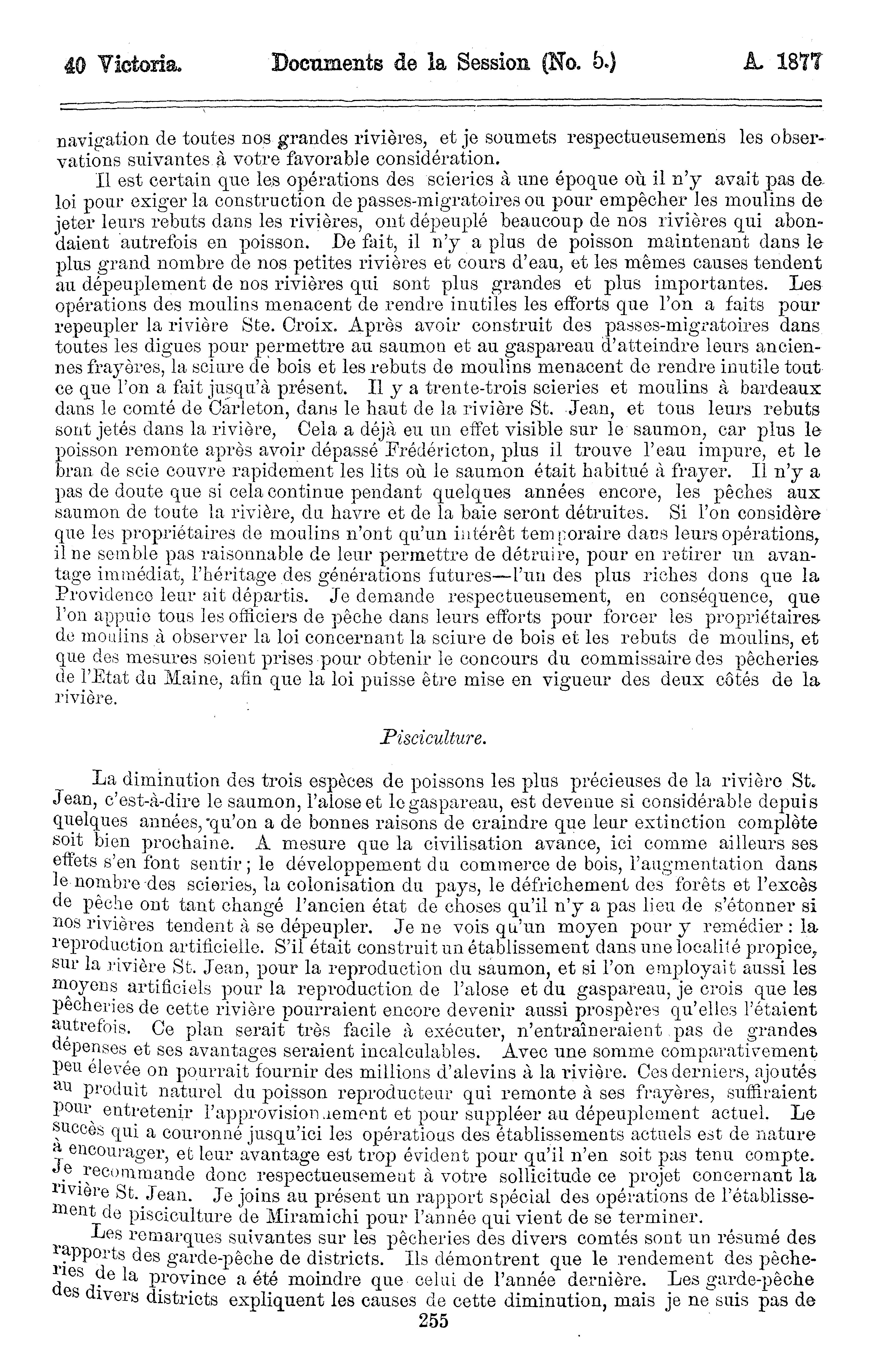 40 Victoria. Documents de la Session (No. 5.) A. 1877

navigation de toutes nos grandes rivières, et je soumets respectueusemens les observations suivantes à votre favorable considération.

Il est certain que les opérations des scieries à une époque où il n'y avait pas de loi pour exiger la construction de passes-migratoires ou pour empêcher les moulins de jeter leurs rebuts dans les rivières, ont dépeuplé beaucoup de nos rivières qui abondaient autrefois en poisson. De fait, il n'y a plus de poisson maintenant dans le plus grand nombre de nos petites rivières et cours d'eau, et les mêmes causes tendent au dépeuplement de nos rivières qui sont plus grandes et plus importantes. Les opérations des moulins menacent de rendre inutiles les efforts que l'on a faits pour repeupler la rivière Ste. Croix. Après avoir construit des passes-migratoires dans toutes les digues pour permettre au saumon et au gaspareau d'atteindre leurs anciennes frayères, la sciure de bois et les rebuts de moulins menacent de rendre inutile tout ce que l'on a fait jusqu'à présent. Il y a trente-trois scieries et moulins à bardeaux dans le comté de Carleton, dans le haut de la rivière St. Jean, et tous leurs rebuts sont jetés dans la rivière, Cela a déjà eu un effet visible sur le saumon, car plus le poisson remonte après avoir dépassé Frédéricton, plus il trouve l'eau impure, et le bran de scie couvre rapidement les lits où le saumon était habitué à frayer. Il n'y a pas de doute que si cela continue pendant quelques années encore, les pêches aux saumon de toute la rivière, du havre et de la baie seront détruites. Si l'on considère que les propriétaires de moulins n'ont qu'un intérêt temporaire dans leurs opérations, il ne semble pas raisonnable de leur permettre de détruire, pour en retirer un avantage immédiat, l'héritage des générations futures—l'un des plus riches dons que la Providence leur ait départis. Je demande respectueusement, en conséquence, que l'on appuie tous les officiers de pêche dans leurs efforts pour forcer les propriétaires de moulins à observer la loi concernant la sciure de bois et les rebuts de moulins, et que des mesures soient prises pour obtenir le concours du commissaire des pêcheries de l'Etat du Maine, afin que la loi puisse être mise en vigueur des deux côtés de la rivière.

Pisciculture.

La diminution des trois espèces de poissons les plus précieuses de la rivière St. Jean, c'est-à-dire le saumon, l'alose et le gaspareau, est devenue si considérable depuis quelques années, qu'on a de bonnes raisons de craindre que leur extinction complète soit bien prochaine. A mesure que la civilisation avance, ici comme ailleurs ses effets s'en font sentir; le développement du commerce de bois, l'augmentation dans le nombre des scieries, la colonisation du pays, le défrichement des forêts et l'excès de pêche ont tant changé l'ancien état de choses qu'il n'y a pas lieu de s'étonner si nos rivières tendent à se dépeupler. Je ne vois qu'un moyen pour y remédier: la reproduction artificielle. S'il était construit un établissement dans une localité propice, sur la rivière St. Jean, pour la reproduction du saumon, et si l'on employait aussi les moyens artificiels pour la reproduction de l'alose et du gaspareau, je crois que les pêcheries de cette rivière pourraient encore devenir aussi prospères qu'elles l'étaient autrefois. Ce plan serait très facile à exécuter, n'entraîneraient pas de grandes dépenses et ses avantages seraient incalculables. Avec une somme comparativement peu élevée on pourrait fournir des millions d'alevins à la rivière. Ces derniers, ajoutés au produit naturel du poisson reproducteur qui remonte à ses frayères, suffiraient pour entretenir l'approvisionnement et pour suppléer au dépeuplement actuel. Le succès qui a couronné jusqu'ici les opérations des établissements actuels est de nature à encourager, et leur avantage est trop évident pour qu'il n'en soit pas tenu compte. Je recommande donc respectueusement à votre sollicitude ce projet concernant la rivière St. Jean. Je joins au présent un rapport spécial des opérations de l'établissement de pisciculture de Miramichi pour l'année qui vient de se terminer.

Les remarques suivantes sur les pêcheries des divers comtés sont un résumé des rapports des garde-pêche de districts. Ils démontrent que le rendement des pêcheries de la province a été moindre que celui de l'année dernière. Les garde-pêche des divers districts expliquent les causes de cette diminution, mais je ne suis pas de

255